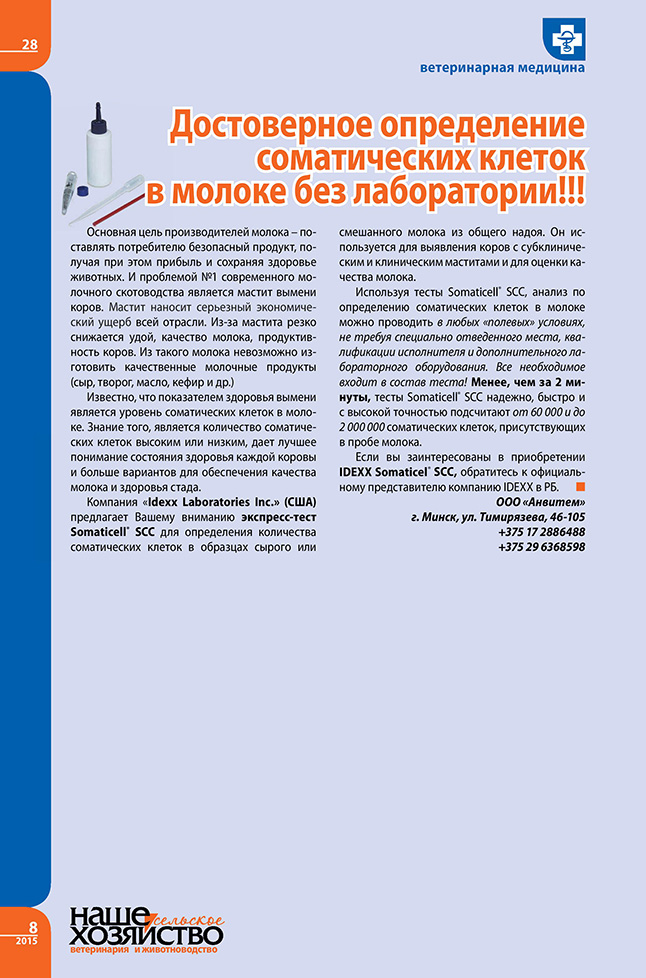 28

ветеринарная медицина

Достоверное определение соматических клеток в молоке без лаборатории!!!

Основная цель производителей молока – поставлять потребителю безопасный продукт, получая при этом прибыль и сохраняя здоровье животных. И проблемой №1 современного молочного скотоводства является мастит вымени коров. Мастит наносит серьезный экономический ущерб всей отрасли. Из-за мастита резко снижается удой, качество молока, продуктивность коров. Из такого молока невозможно изготовить качественные молочные продукты (сыр, творог, масло, кефир и др.)

Известно, что показателем здоровья вымени является уровень соматических клеток в молоке. Знание того, является количество соматических клеток высоким или низким, дает лучшее понимание состояния здоровья каждой коровы и больше вариантов для обеспечения качества молока и здоровья стада.

Компания «Idexx Laboratories Inc.» (США) предлагает Вашему вниманию экспресс-тест Somaticell® SCC для определения количества соматических клеток в образцах сырого или смешанного молока из общего надоя. Он используется для выявления коров с субклиническим и клиническим маститами и для оценки качества молока.

Используя тесты Somaticell® SCC, анализ по определению соматических клеток в молоке можно проводить в любых «полевых» условиях, не требуя специально отведенного места, квалификации исполнителя и дополнительного лабораторного оборудования. Все необходимое входит в состав теста! Менее, чем за 2 минуты, тесты Somaticell® SCC надежно, быстро и с высокой точностью подсчитают от 60 000 и до 2 000 000 соматических клеток, присутствующих в пробе молока.

Если вы заинтересованы в приобретении IDEXX Somaticel® SCC, обратитесь к официальному представителю компанию IDEXX в РБ.

ООО «Анвитем»
г. Минск, ул. Тимирязева, 46-105
+375 17 2886488
+375 29 6368598

8
2015
наше сельское хозяйство
ветеринария и животноводство